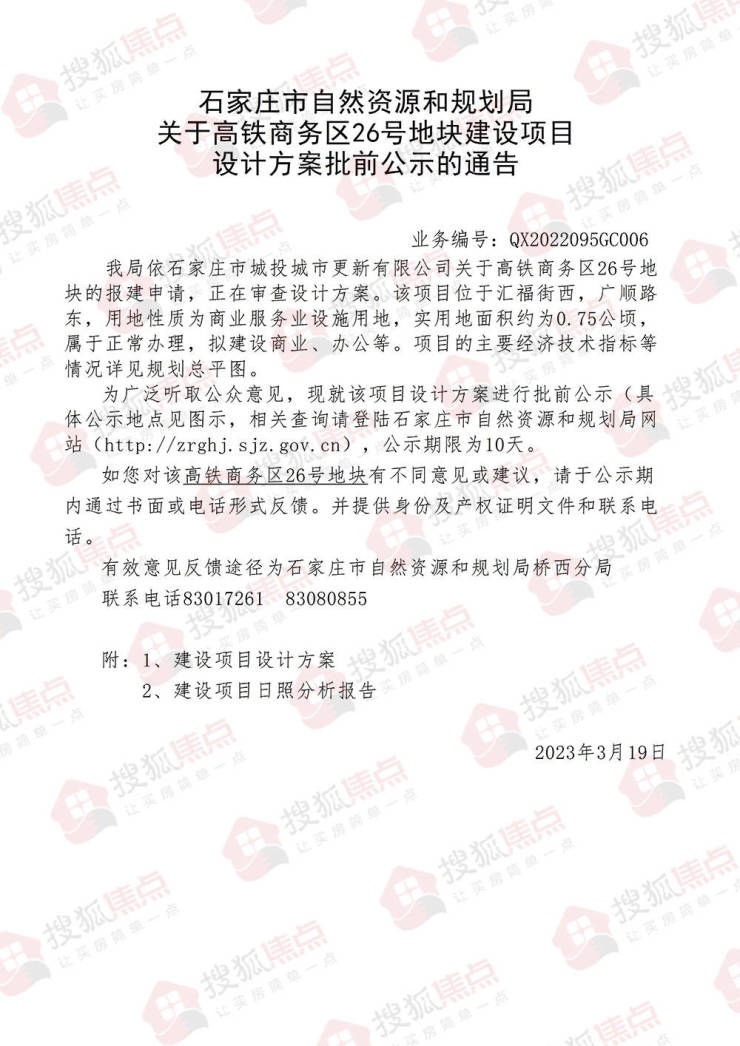 石家庄市自然资源和规划局
关于高铁商务区26号地块建设项目
设计方案批前公示的通告

业务编号：QX2022095GC006

我局依石家庄市城投城市更新有限公司关于高铁商务区26号地块的报建申请，正在审查设计方案。该项目位于汇福街西，广顺路东，用地性质为商业服务业设施用地，实用地面积约为0.75公顷，属于正常办理，拟建设商业、办公等。项目的主要经济技术指标等情况详见规划总平图。

为广泛听取公众意见，现就该项目设计方案进行批前公示（具体公示地点见图示，相关查询请登陆石家庄市自然资源和规划局网站（http://zrghj.sjz.gov.cn），公示期限为10天。

如您对该高铁商务区26号地块有不同意见或建议，请于公示期内通过书面或电话形式反馈。并提供身份及产权证明文件和联系电话。

有效意见反馈途径为石家庄市自然资源和规划局桥西分局
联系电话83017261 83080855

附：1、建设项目设计方案
2、建设项目日照分析报告

2023年3月19日

搜狐焦点 让买房简单一点